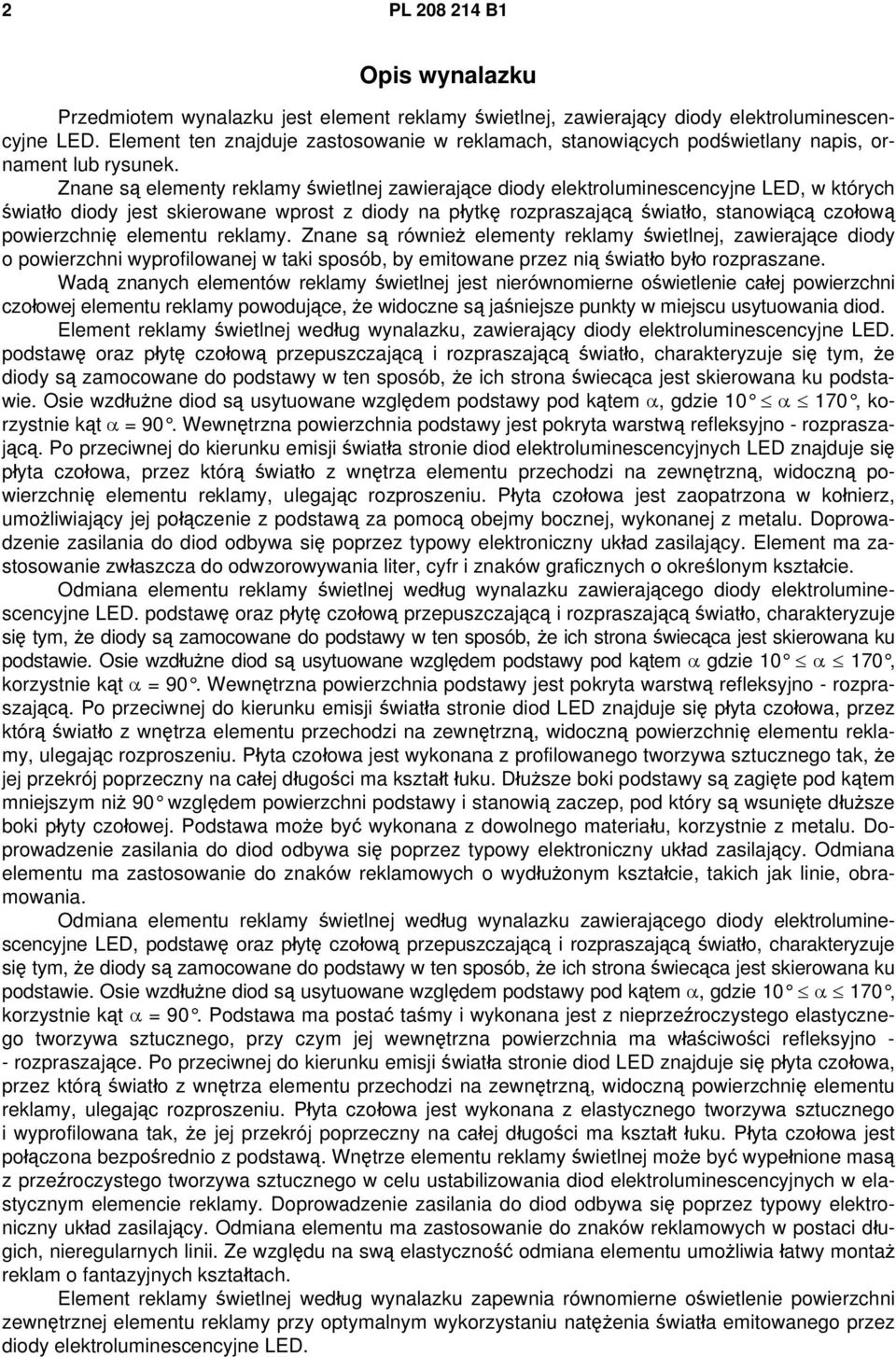 2 PL 208 214 B1

Opis wynalazku

Przedmiotem wynalazku jest element reklamy świetlnej, zawierający diody elektroluminescencyjne LED. Element ten znajduje zastosowanie w reklamach, stanowiących podświetlany napis, ornament lub rysunek.

Znane są elementy reklamy świetlnej zawierające diody elektroluminescencyjne LED, w których światło diody jest skierowane wprost z diody na płytkę rozpraszającą światło, stanowiącą czołową powierzchnię elementu reklamy. Znane są również elementy reklamy świetlnej, zawierające diody o powierzchni wyprofilowanej w taki sposób, by emitowane przez nią światło było rozpraszane.

Wadą znanych elementów reklamy świetlnej jest nierównomierne oświetlenie całej powierzchni czołowej elementu reklamy powodujące, że widoczne są jaśniejsze punkty w miejscu usytuowania diod.

Element reklamy świetlnej według wynalazku, zawierający diody elektroluminescencyjne LED. podstawę oraz płytę czołową przepuszczającą i rozpraszającą światło, charakteryzuje się tym, że diody są zamocowane do podstawy w ten sposób, że ich strona świecąca jest skierowana ku podstawie. Osie wzdłużne diod są usytuowane względem podstawy pod kątem $\alpha$, gdzie $10° \leq \alpha \leq 170°$, korzystnie kąt $\alpha = 90°$. Wewnętrzna powierzchnia podstawy jest pokryta warstwą refleksyjno - rozpraszającą. Po przeciwnej do kierunku emisji światła stronie diod elektroluminescencyjnych LED znajduje się płyta czołowa, przez którą światło z wnętrza elementu przechodzi na zewnętrzną, widoczną powierzchnię elementu reklamy, ulegając rozproszeniu. Płyta czołowa jest zaopatrzona w kołnierz, umożliwiający jej połączenie z podstawą za pomocą obejmy bocznej, wykonanej z metalu. Doprowadzenie zasilania do diod odbywa się poprzez typowy elektroniczny układ zasilający. Element ma zastosowanie zwłaszcza do odwzorowywania liter, cyfr i znaków graficznych o określonym kształcie.

Odmiana elementu reklamy świetlnej według wynalazku zawierającego diody elektroluminescencyjne LED. podstawę oraz płytę czołową przepuszczającą i rozpraszającą światło, charakteryzuje się tym, że diody są zamocowane do podstawy w ten sposób, że ich strona świecąca jest skierowana ku podstawie. Osie wzdłużne diod są usytuowane względem podstawy pod kątem $\alpha$ gdzie $10° \leq \alpha \leq 170°$, korzystnie kąt $\alpha = 90°$. Wewnętrzna powierzchnia podstawy jest pokryta warstwą refleksyjno - rozpraszającą. Po przeciwnej do kierunku emisji światła stronie diod LED znajduje się płyta czołowa, przez którą światło z wnętrza elementu przechodzi na zewnętrzną, widoczną powierzchnię elementu reklamy, ulegając rozproszeniu. Płyta czołowa jest wykonana z profilowanego tworzywa sztucznego tak, że jej przekrój poprzeczny na całej długości ma kształt łuku. Dłuższe boki podstawy są zagięte pod kątem mniejszym niż 90° względem powierzchni podstawy i stanowią zaczep, pod który są wsunięte dłuższe boki płyty czołowej. Podstawa może być wykonana z dowolnego materiału, korzystnie z metalu. Doprowadzenie zasilania do diod odbywa się poprzez typowy elektroniczny układ zasilający. Odmiana elementu ma zastosowanie do znaków reklamowych o wydłużonym kształcie, takich jak linie, obramowania.

Odmiana elementu reklamy świetlnej według wynalazku zawierającego diody elektroluminescencyjne LED, podstawę oraz płytę czołową przepuszczającą i rozpraszającą światło, charakteryzuje się tym, że diody są zamocowane do podstawy w ten sposób, że ich strona świecąca jest skierowana ku podstawie. Osie wzdłużne diod są usytuowane względem podstawy pod kątem $\alpha$, gdzie $10° \leq \alpha \leq 170°$, korzystnie kąt $\alpha = 90°$. Podstawa ma postać taśmy i wykonana jest z nieprzeźroczystego elastycznego tworzywa sztucznego, przy czym jej wewnętrzna powierzchnia ma właściwości refleksyjno - - rozpraszające. Po przeciwnej do kierunku emisji światła stronie diod LED znajduje się płyta czołowa, przez którą światło z wnętrza elementu przechodzi na zewnętrzną, widoczną powierzchnię elementu reklamy, ulegając rozproszeniu. Płyta czołowa jest wykonana z elastycznego tworzywa sztucznego i wyprofilowana tak, że jej przekrój poprzeczny na całej długości ma kształt łuku. Płyta czołowa jest połączona bezpośrednio z podstawą. Wnętrze elementu reklamy świetlnej może być wypełnione masą z przeźroczystego tworzywa sztucznego w celu ustabilizowania diod elektroluminescencyjnych w elastycznym elemencie reklamy. Doprowadzenie zasilania do diod odbywa się poprzez typowy elektroniczny układ zasilający. Odmiana elementu ma zastosowanie do znaków reklamowych w postaci długich, nieregularnych linii. Ze względu na swą elastyczność odmiana elementu umożliwia łatwy montaż reklam o fantazyjnych kształtach.

Element reklamy świetlnej według wynalazku zapewnia równomierne oświetlenie powierzchni zewnętrznej elementu reklamy przy optymalnym wykorzystaniu natężenia światła emitowanego przez diody elektroluminescencyjne LED.